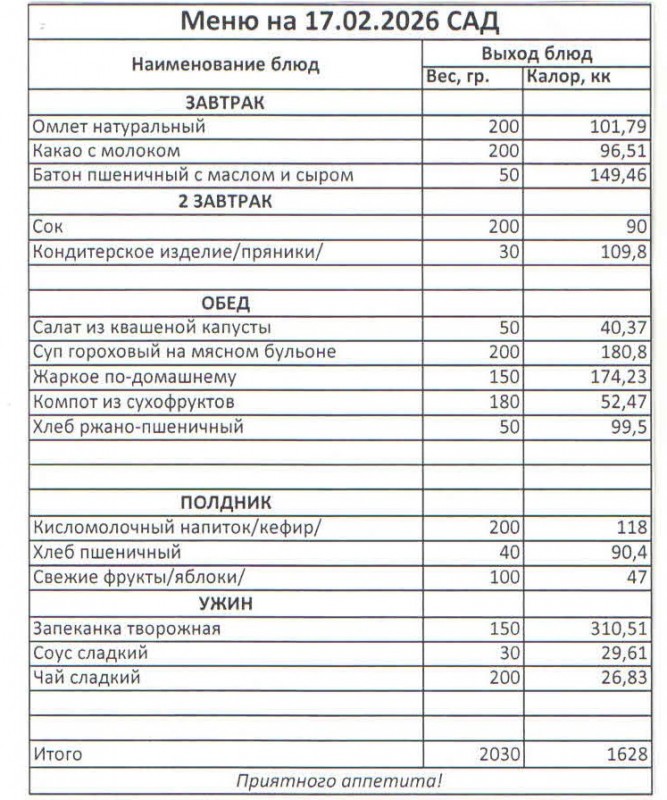 Меню на 17.02.2026 САД

| Наименование блюд | Выход блюд | |
|---|---|---|
| | Вес, гр. | Калор, кк |
| ЗАВТРАК | | |
| Омлет натуральный | 200 | 101,79 |
| Какао с молоком | 200 | 96,51 |
| Батон пшеничный с маслом и сыром | 50 | 149,46 |
| 2 ЗАВТРАК | | |
| Сок | 200 | 90 |
| Кондитерское изделие/пряники/ | 30 | 109,8 |
| | | |
| ОБЕД | | |
| Салат из квашеной капусты | 50 | 40,37 |
| Суп гороховый на мясном бульоне | 200 | 180,8 |
| Жаркое по-домашнему | 150 | 174,23 |
| Компот из сухофруктов | 180 | 52,47 |
| Хлеб ржано-пшеничный | 50 | 99,5 |
| | | |
| | | |
| ПОЛДНИК | | |
| Кисломолочный напиток/кефир/ | 200 | 118 |
| Хлеб пшеничный | 40 | 90,4 |
| Свежие фрукты/яблоки/ | 100 | 47 |
| УЖИН | | |
| Запеканка творожная | 150 | 310,51 |
| Соус сладкий | 30 | 29,61 |
| Чай сладкий | 200 | 26,83 |
| | | |
| | | |
| Итого | 2030 | 1628 |

Приятного аппетита!